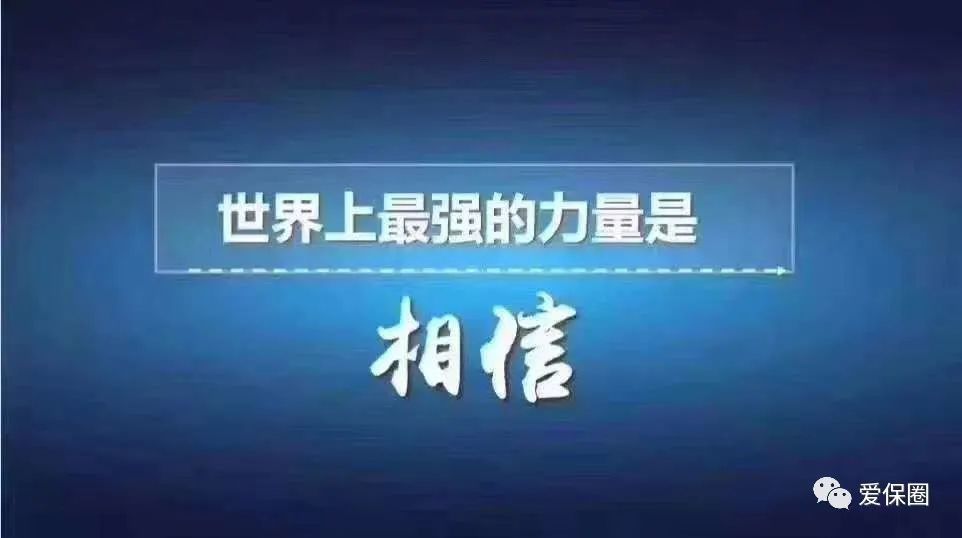 世界上最强的力量是

相信

爱保圈